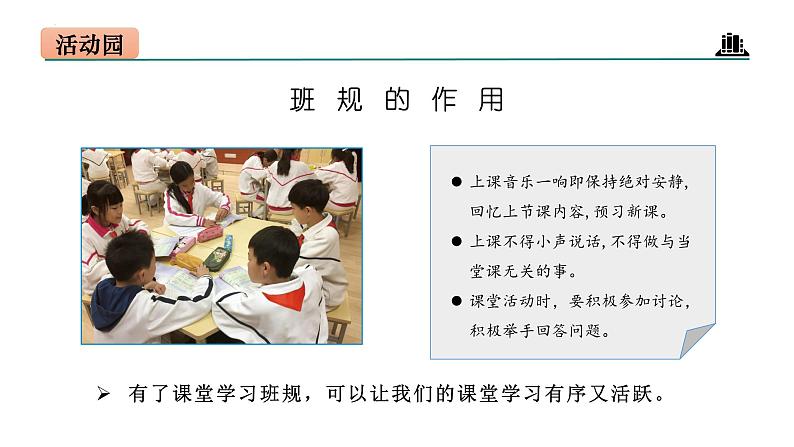 活动园

班规的作用

• 上课音乐一响即保持绝对安静，回忆上节课内容，预习新课。
• 上课不得小声说话，不得做与当堂课无关的事。
• 课堂活动时，要积极参加讨论，积极举手回答问题。

➢ 有了课堂学习班规，可以让我们的课堂学习有序又活跃。